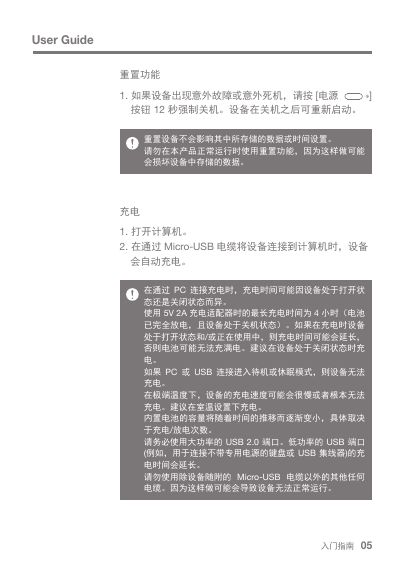 User Guide

重置功能

1. 如果设备出现意外故障或意外死机，请按 [电源 ] 按钮 12 秒强制关机。设备在关机之后可重新启动。

重置设备不会影响其中所存储的数据或时间设置。
请勿在本产品正常运行时使用重置功能，因为这样做可能会损坏设备中存储的数据。

充电

1. 打开计算机。
2. 在通过 Micro-USB 电缆将设备连接到计算机时，设备会自动充电。

在通过 PC 连接充电时，充电时间可能因设备处于打开状态还是关闭状态而异。
使用 5V 2A 充电适配器时的最长充电时间为 4 小时（电池已完全放电，且设备处于关机状态）。如果在充电时设备处于打开状态和/或正在使用中，则充电时间可能会延长，否则电池可能无法充满电。建议在设备处于关闭状态时充电。
如果 PC 或 USB 连接进入待机或休眠模式，则设备无法充电。
在极端温度下，设备的充电速度可能会很慢或者根本无法充电。建议在室温设置下充电。
内置电池的容量将随着时间的推移而逐渐变小，具体取决于充电/放电次数。
请务必使用大功率的 USB 2.0 端口。低功率的 USB 端口(例如，用于连接不带专用电源的键盘或 USB 集线器)的充电时间会延长。
请勿使用除设备随附的 Micro-USB 电缆以外的其他任何电缆。因为这样做可能会导致设备无法正常运行。

入门指南 05